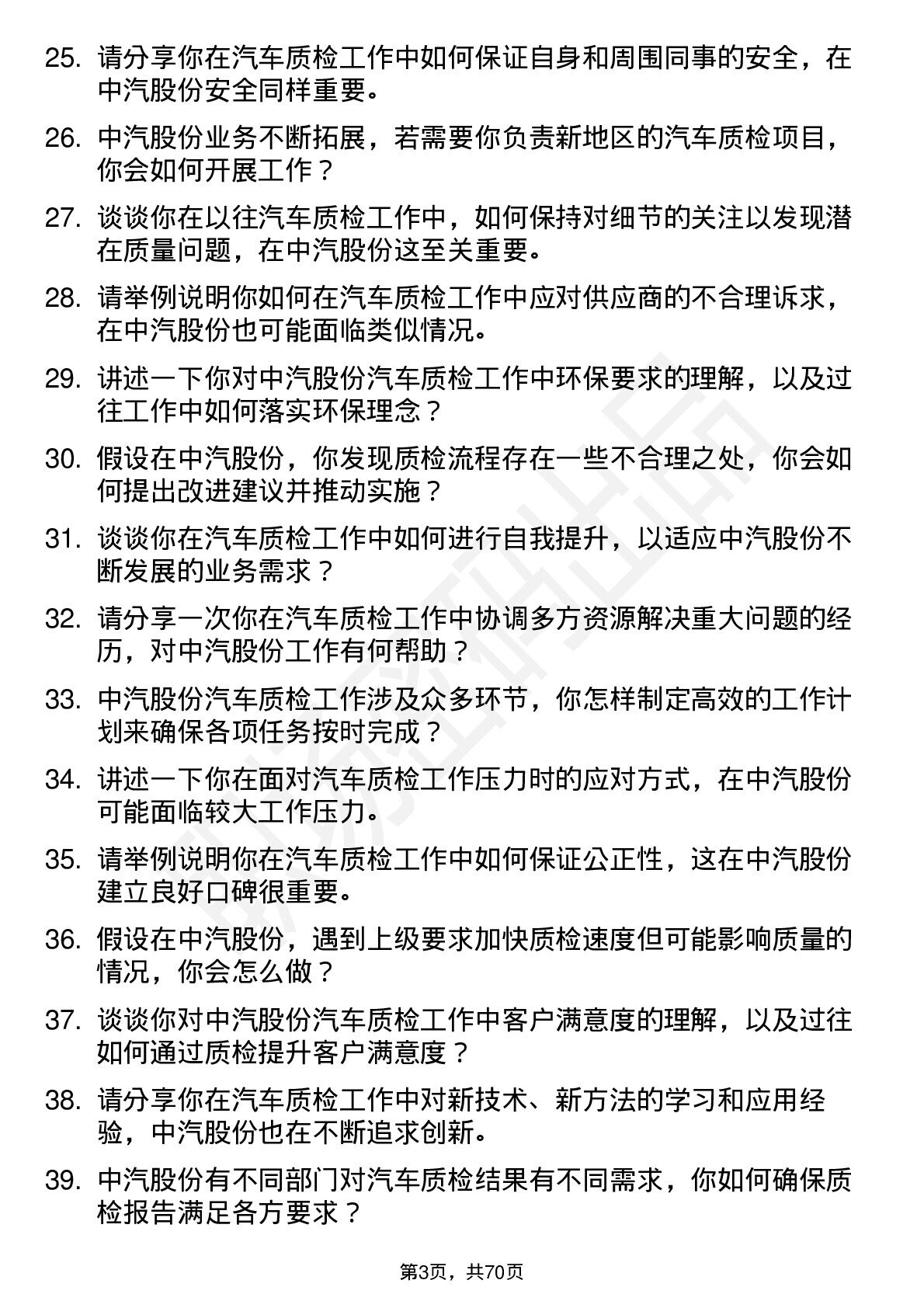 25. 请分享你在汽车质检工作中如何保证自身和周围同事的安全，在中汽股份安全同样重要。

26. 中汽股份业务不断拓展，若需要你负责新地区的汽车质检项目，你会如何开展工作？

27. 谈谈你在以往汽车质检工作中，如何保持对细节的关注以发现潜在质量问题，在中汽股份这至关重要。

28. 请举例说明你如何在汽车质检工作中应对供应商的不合理诉求，在中汽股份也可能面临类似情况。

29. 讲述一下你对中汽股份汽车质检工作中环保要求的理解，以及过往工作中如何落实环保理念？

30. 假设在中汽股份，你发现质检流程存在一些不合理之处，你会如何提出改进建议并推动实施？

31. 谈谈你在汽车质检工作中如何进行自我提升，以适应中汽股份不断发展的业务需求？

32. 请分享一次你在汽车质检工作中协调多方资源解决重大问题的经历，对中汽股份工作有何帮助？

33. 中汽股份汽车质检工作涉及众多环节，你怎样制定高效的工作计划来确保各项任务按时完成？

34. 讲述一下你在面对汽车质检工作压力时的应对方式，在中汽股份可能面临较大工作压力。

35. 请举例说明你在汽车质检工作中如何保证公正性，这在中汽股份建立良好口碑很重要。

36. 假设在中汽股份，遇到上级要求加快质检速度但可能影响质量的情况，你会怎么做？

37. 谈谈你对中汽股份汽车质检工作中客户满意度的理解，以及过往如何通过质检提升客户满意度？

38. 请分享你在汽车质检工作中对新技术、新方法的学习和应用经验，中汽股份也在不断追求创新。

39. 中汽股份有不同部门对汽车质检结果有不同需求，你如何确保质检报告满足各方要求？

第3页，共70页